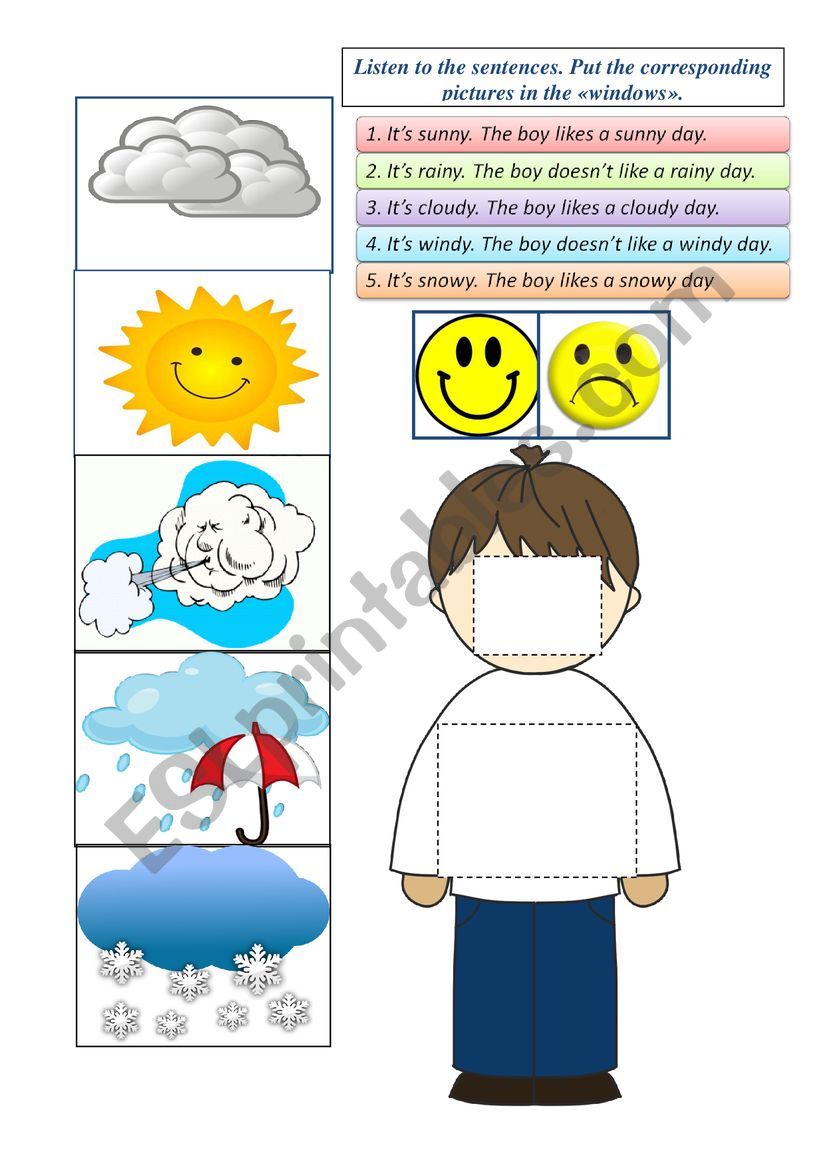 Listen to the sentences. Put the corresponding pictures in the «windows».

1. It's sunny. The boy likes a sunny day.

2. It's rainy. The boy doesn't like a rainy day.

3. It's cloudy. The boy likes a cloudy day.

4. It's windy. The boy doesn't like a windy day.

5. It's snowy. The boy likes a snowy day

ESLprintables.com